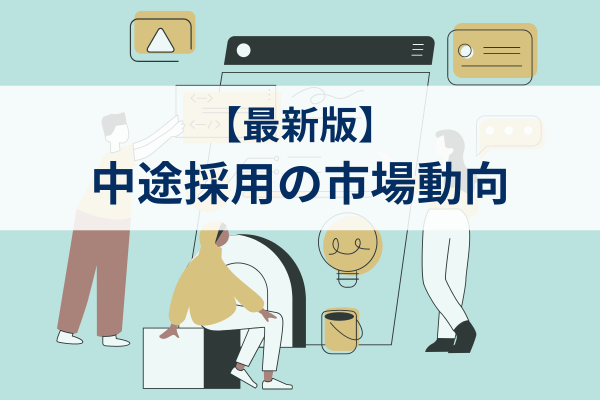 【最新版】
中途採用の市場動向